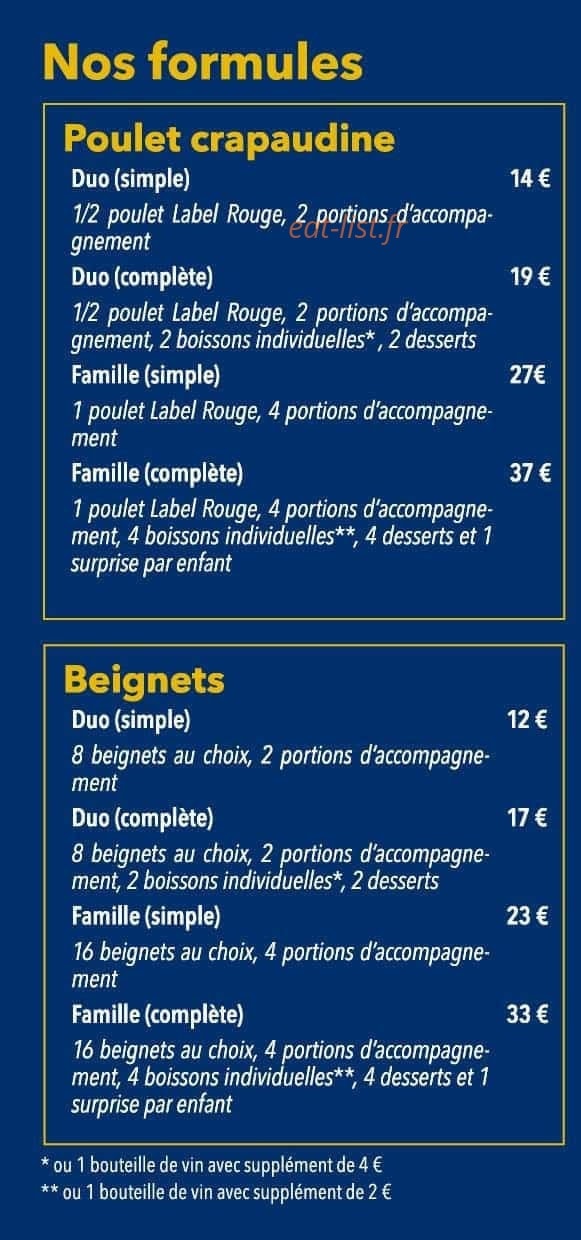 Nos formules

Poulet crapaudine

Duo (simple)
14 €

1/2 poulet Label Rouge, 2 portions d'accompagnement

Duo (complète)
19 €

1/2 poulet Label Rouge, 2 portions d'accompagnement, 2 boissons individuelles* , 2 desserts

Famille (simple)
27€

1 poulet Label Rouge, 4 portions d'accompagnement

Famille (complète)
37 €

1 poulet Label Rouge, 4 portions d'accompagnement, 4 boissons individuelles**, 4 desserts et 1 surprise par enfant

Beignets

Duo (simple)
12 €

8 beignets au choix, 2 portions d'accompagnement

Duo (complète)
17 €

8 beignets au choix, 2 portions d'accompagnement, 2 boissons individuelles*, 2 desserts

Famille (simple)
23 €

16 beignets au choix, 4 portions d'accompagnement

Famille (complète)
33 €

16 beignets au choix, 4 portions d'accompagnement, 4 boissons individuelles**, 4 desserts et 1 surprise par enfant

* ou 1 bouteille de vin avec supplément de 4 €
** ou 1 bouteille de vin avec supplément de 2 €

eat-list.fr